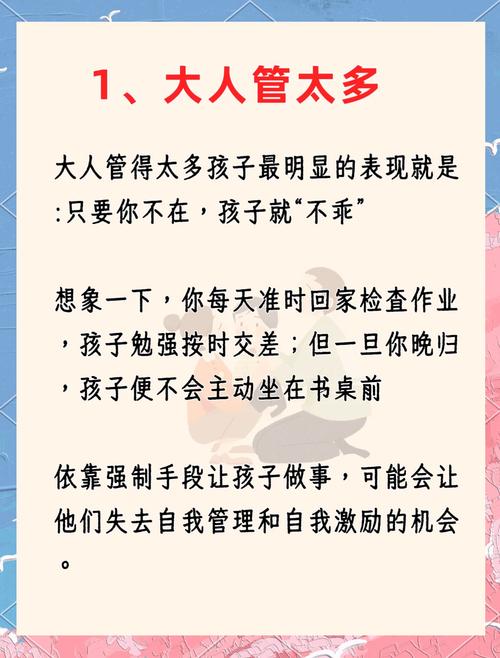 1、大人管太多

大人管得太多孩子最明显的表现就是:只要你不在，孩子就“不乖”

想象一下，你每天准时回家检查作业，孩子勉强按时交差；但一旦你晚归，孩子便不会主动坐在书桌前

依靠强制手段让孩子做事，可能会让他们失去自我管理和自我激励的机会。